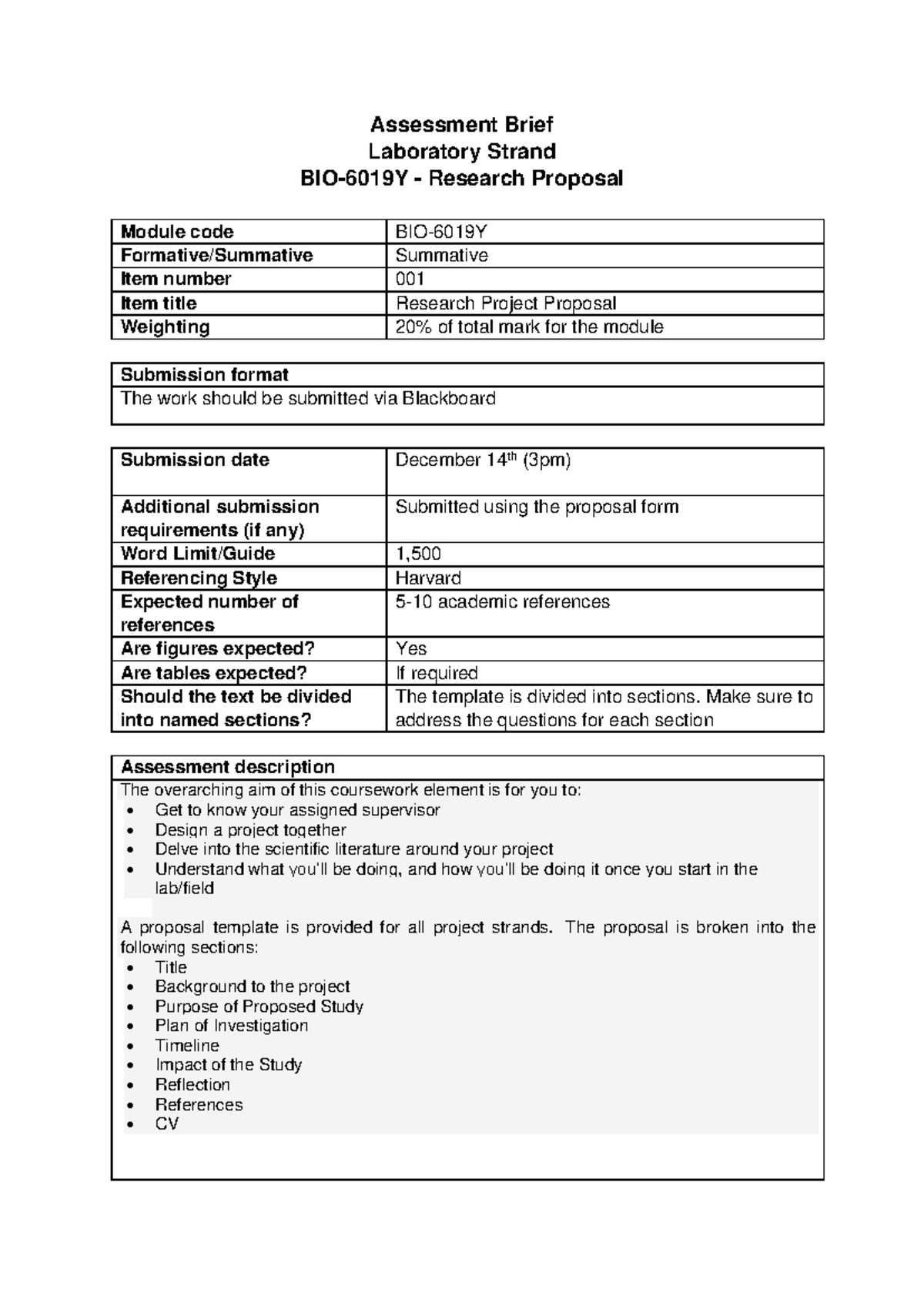 Assessment Brief
Laboratory Strand
BIO-6019Y - Research Proposal

| Module code | BIO-6019Y |
|---|---|
| Formative/Summative | Summative |
| Item number | 001 |
| Item title | Research Project Proposal |
| Weighting | 20% of total mark for the module |

| Submission format |
|---|
| The work should be submitted via Blackboard |

| Submission date | December 14$^{th}$ (3pm) |
|---|---|
| Additional submission requirements (if any) | Submitted using the proposal form |
| Word Limit/Guide | 1,500 |
| Referencing Style | Harvard |
| Expected number of references | 5-10 academic references |
| Are figures expected? | Yes |
| Are tables expected? | If required |
| Should the text be divided into named sections? | The template is divided into sections. Make sure to address the questions for each section |

Assessment description
The overarching aim of this coursework element is for you to:
• Get to know your assigned supervisor
• Design a project together
• Delve into the scientific literature around your project
• Understand what you'll be doing, and how you'll be doing it once you start in the lab/field

A proposal template is provided for all project strands. The proposal is broken into the following sections:
• Title
• Background to the project
• Purpose of Proposed Study
• Plan of Investigation
• Timeline
• Impact of the Study
• Reflection
• References
• CV